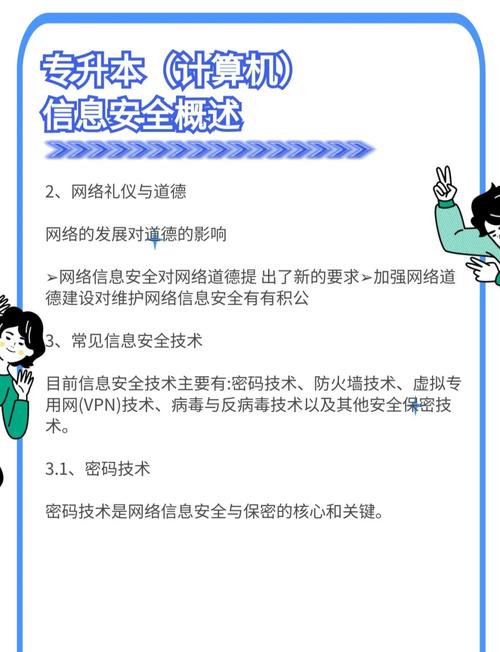 专升本（计算机）
信息安全概述

2、网络礼仪与道德

网络的发展对道德的影响

➢网络信息安全对网络道德提 出了新的要求➢加强网络道德建设对维护网络信息安全有有积公

3、常见信息安全技术

目前信息安全技术主要有:密码技术、防火墙技术、虚拟专用网(VPN)技术、病毒与反病毒技术以及其他安全保密技术。

3.1、密码技术

密码技术是网络信息安全与保密的核心和关键。